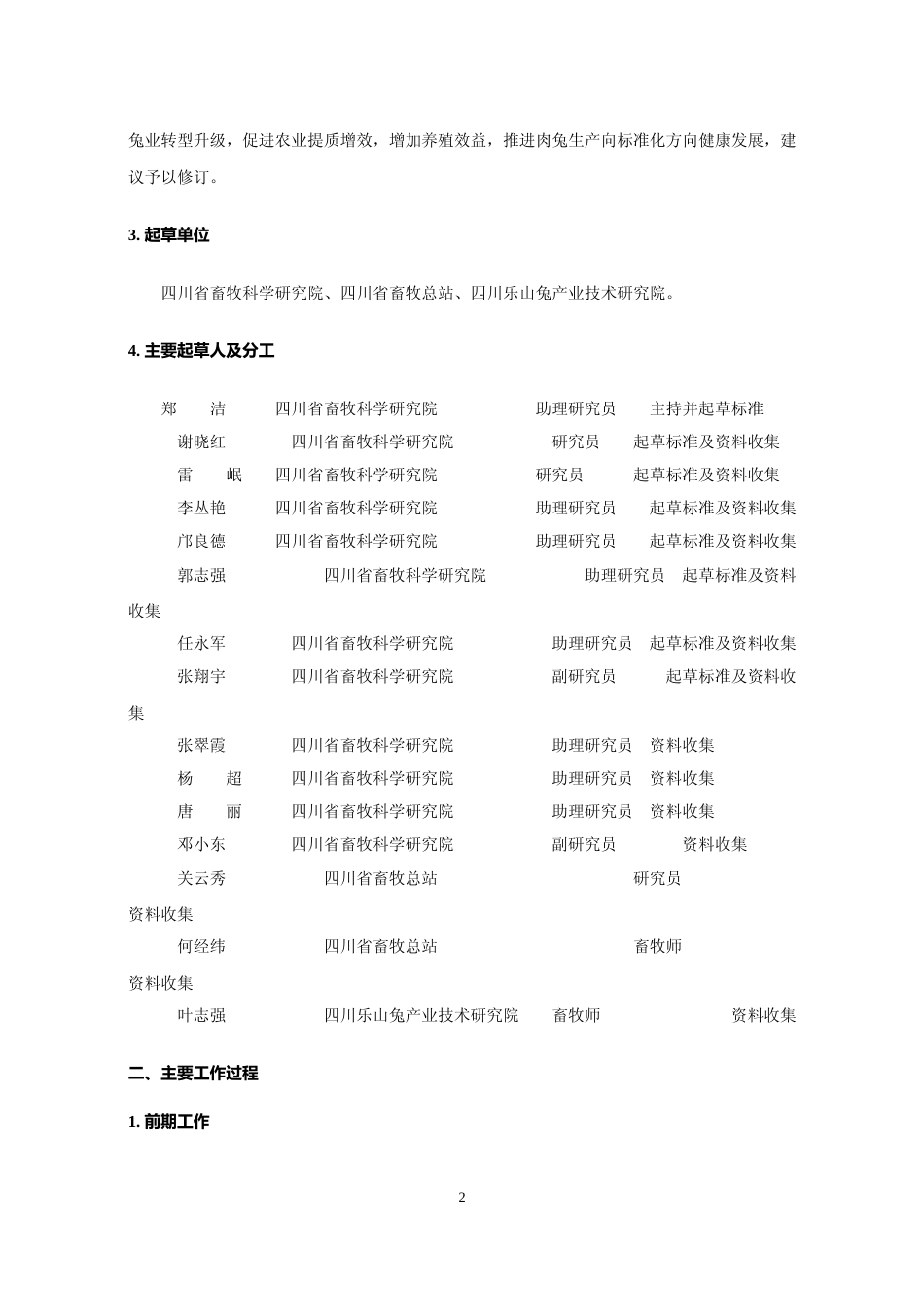 兔业转型升级，促进农业提质增效，增加养殖效益，推进肉兔生产向标准化方向健康发展，建议予以修订。

3. 起草单位

四川省畜牧科学研究院、四川省畜牧总站、四川乐山兔产业技术研究院。

4. 主要起草人及分工

郑　洁　四川省畜牧科学研究院　助理研究员　主持并起草标准
谢晓红　四川省畜牧科学研究院　研究员　起草标准及资料收集
雷　岷　四川省畜牧科学研究院　研究员　起草标准及资料收集
李丛艳　四川省畜牧科学研究院　助理研究员　起草标准及资料收集
邝良德　四川省畜牧科学研究院　助理研究员　起草标准及资料收集
郭志强　四川省畜牧科学研究院　助理研究员　起草标准及资料收集
任永军　四川省畜牧科学研究院　助理研究员　起草标准及资料收集
张翔宇　四川省畜牧科学研究院　副研究员　起草标准及资料收集
张翠霞　四川省畜牧科学研究院　助理研究员　资料收集
杨　超　四川省畜牧科学研究院　助理研究员　资料收集
唐　丽　四川省畜牧科学研究院　助理研究员　资料收集
邓小东　四川省畜牧科学研究院　副研究员　资料收集
关云秀　四川省畜牧总站　研究员　资料收集
何经纬　四川省畜牧总站　畜牧师　资料收集
叶志强　四川乐山兔产业技术研究院　畜牧师　资料收集

二、主要工作过程

1. 前期工作

2